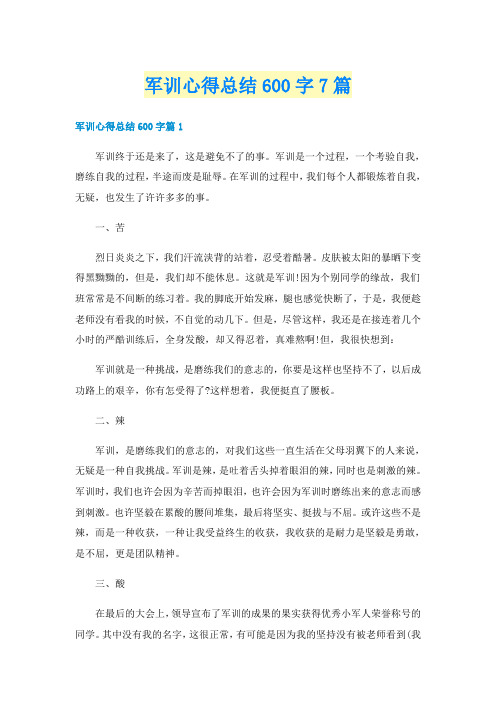 军训心得总结600字7篇

军训心得总结600字篇1

军训终于还是来了，这是避免不了的事。军训是一个过程，一个考验自我，磨练自我的过程，半途而废是耻辱。在军训的过程中，我们每个人都锻炼着自我，无疑，也发生了许许多多的事。

一、苦

烈日炎炎之下，我们汗流浃背的站着，忍受着酷暑。皮肤被太阳的暴晒下变得黑黝黝的，但是，我们却不能休息。这就是军训!因为个别同学的缘故，我们班常常是不间断的练习着。我的脚底开始发麻，腿也感觉快断了，于是，我便趁老师没有看我的时候，不自觉的动几下。但是，尽管这样，我还是在接连着几个小时的严酷训练后，全身发酸，却又得忍着，真难熬啊!但，我很快想到：

军训就是一种挑战，是磨练我们的意志的，你要是这样也坚持不了，以后成功路上的艰辛，你有怎受得了?这样想着，我便挺直了腰板。

二、辣

军训，是磨练我们的意志的，对我们这些一直生活在父母羽翼下的人来说，无疑是一种自我挑战。军训是辣，是吐着舌头掉着眼泪的辣，同时也是刺激的辣。军训时，我们也许会因为辛苦而掉眼泪，也许会因为军训时磨练出来的意志而感到刺激。也许坚毅在累酸的腰间堆集，最后将坚实、挺拔与不屈。或许这些不是辣，而是一种收获，一种让我受益终生的收获，我收获的是耐力是坚毅是勇敢，是不屈，更是团队精神。

三、酸

在最后的大会上，领导宣布了军训的成果的果实获得优秀小军人荣誉称号的同学。其中没有我的名字，这很正常，有可能是因为我的坚持没有被老师看到(我